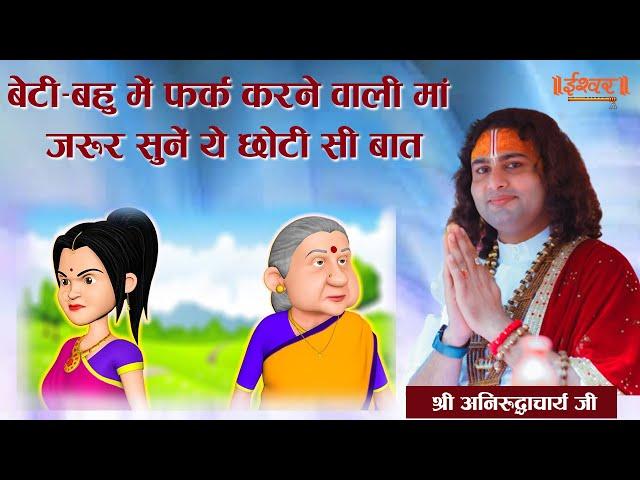 बेटी-बहु में फर्क करने वाली मां
जरूर सुनें ये छोटी सी बात

ईश्वर

श्री अनिरुद्धाचार्य जी